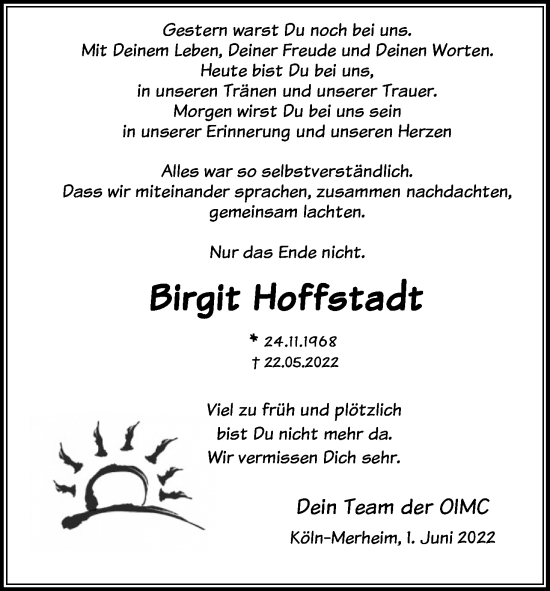 Gestern warst Du noch bei uns.
Mit Deinem Leben, Deiner Freude und Deinen Worten.
Heute bist Du bei uns,
in unseren Tränen und unserer Trauer.
Morgen wirst Du bei uns sein
in unserer Erinnerung und unseren Herzen

Alles war so selbstverständlich.
Dass wir miteinander sprachen, zusammen nachdachten,
gemeinsam lachten.

Nur das Ende nicht.

Birgit Hoffstadt

* 24.11.1968
† 22.05.2022

Viel zu früh und plötzlich
bist Du nicht mehr da.
Wir vermissen Dich sehr.

Dein Team der OIMC

Köln-Merheim, 1. Juni 2022